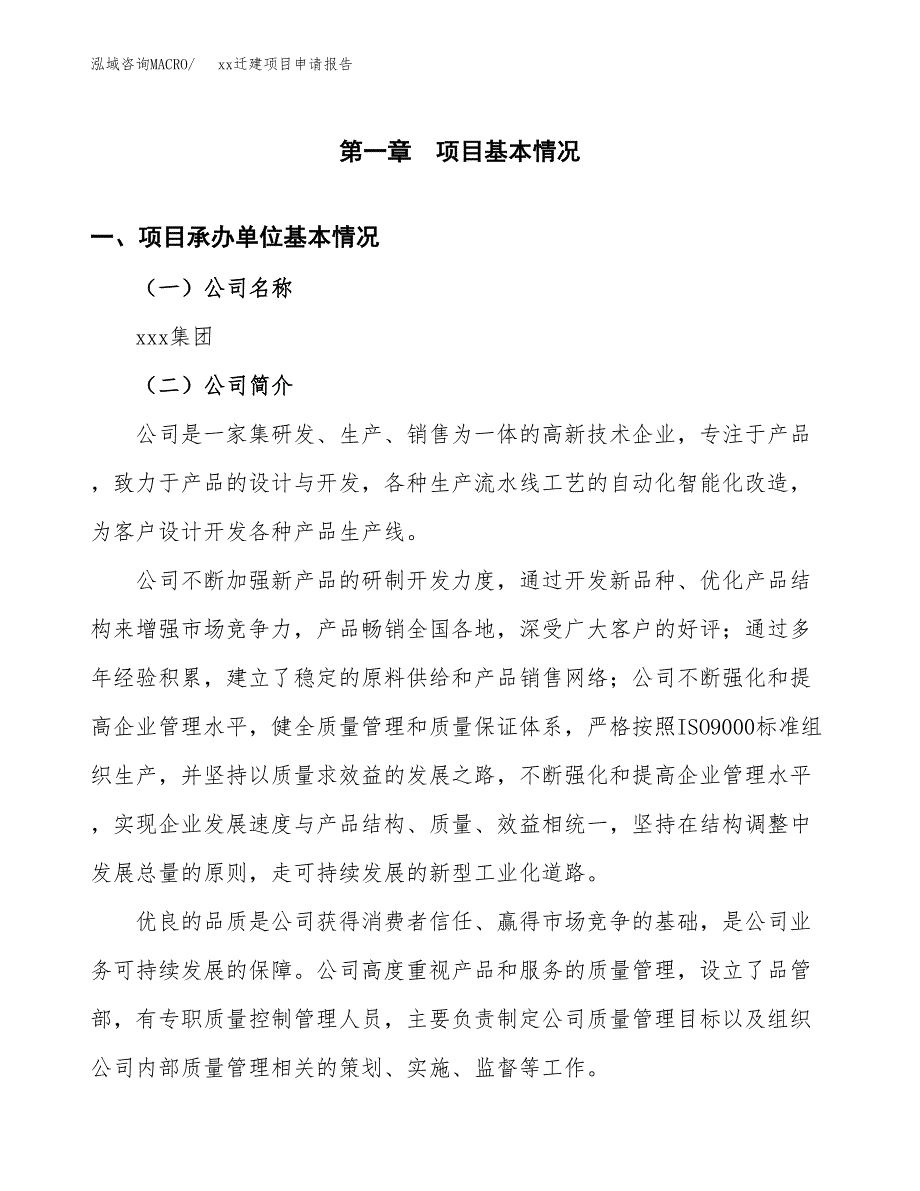 泓域咨询MACRO/　xx迁建项目申请报告

第一章　项目基本情况

一、项目承办单位基本情况

（一）公司名称

xxx集团

（二）公司简介

公司是一家集研发、生产、销售为一体的高新技术企业，专注于产品，致力于产品的设计与开发，各种生产流水线工艺的自动化智能化改造，为客户设计开发各种产品生产线。

公司不断加强新产品的研制开发力度，通过开发新品种、优化产品结构来增强市场竞争力，产品畅销全国各地，深受广大客户的好评；通过多年经验积累，建立了稳定的原料供给和产品销售网络；公司不断强化和提高企业管理水平，健全质量管理和质量保证体系，严格按照ISO9000标准组织生产，并坚持以质量求效益的发展之路，不断强化和提高企业管理水平，实现企业发展速度与产品结构、质量、效益相统一，坚持在结构调整中发展总量的原则，走可持续发展的新型工业化道路。

优良的品质是公司获得消费者信任、赢得市场竞争的基础，是公司业务可持续发展的保障。公司高度重视产品和服务的质量管理，设立了品管部，有专职质量控制管理人员，主要负责制定公司质量管理目标以及组织公司内部质量管理相关的策划、实施、监督等工作。